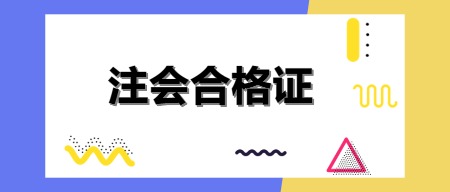 注会合格证